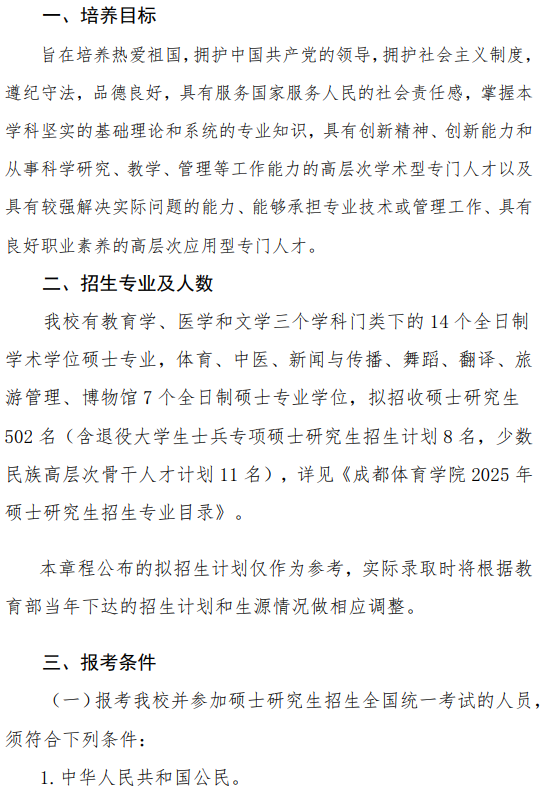 一、培养目标

旨在培养热爱祖国，拥护中国共产党的领导，拥护社会主义制度，遵纪守法，品德良好，具有服务国家服务人民的社会责任感，掌握本学科坚实的基础理论和系统的专业知识，具有创新精神、创新能力和从事科学研究、教学、管理等工作能力的高层次学术型专门人才以及具有较强解决实际问题的能力、能够承担专业技术或管理工作、具有良好职业素养的高层次应用型专门人才。

二、招生专业及人数

我校有教育学、医学和文学三个学科门类下的 14 个全日制学术学位硕士专业，体育、中医、新闻与传播、舞蹈、翻译、旅游管理、博物馆 7 个全日制硕士专业学位，拟招收硕士研究生 502 名（含退役大学生士兵专项硕士研究生招生计划 8 名，少数民族高层次骨干人才计划 11 名），详见《成都体育学院 2025 年硕士研究生招生专业目录》。

本章程公布的拟招生计划仅作为参考，实际录取时将根据教育部当年下达的招生计划和生源情况做相应调整。

三、报考条件

（一）报考我校并参加硕士研究生招生全国统一考试的人员，须符合下列条件：

1. 中华人民共和国公民。